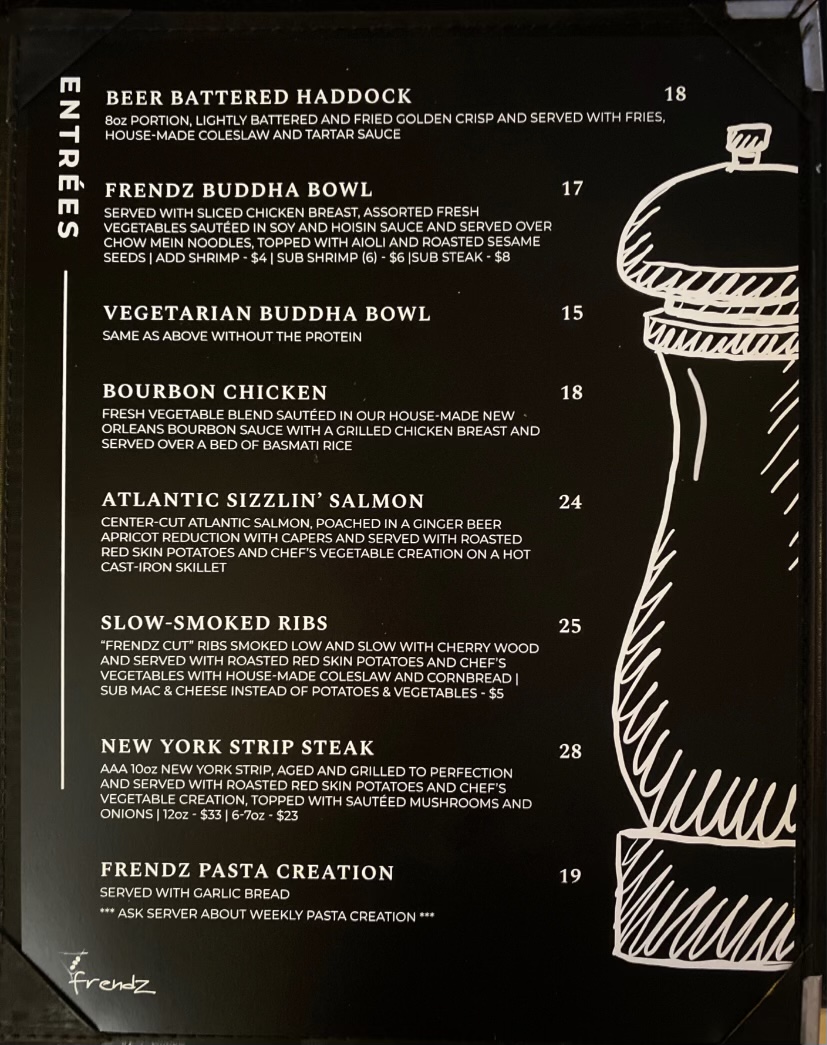 ENTRÉES

BEER BATTERED HADDOCK 18
8oz PORTION, LIGHTLY BATTERED AND FRIED GOLDEN CRISP AND SERVED WITH FRIES, HOUSE-MADE COLESLAW AND TARTAR SAUCE

FRENDZ BUDDHA BOWL 17
SERVED WITH SLICED CHICKEN BREAST, ASSORTED FRESH VEGETABLES SAUTÉED IN SOY AND HOISIN SAUCE AND SERVED OVER CHOW MEIN NOODLES, TOPPED WITH AIOLI AND ROASTED SESAME SEEDS | ADD SHRIMP - $4 | SUB SHRIMP (6) - $6 |SUB STEAK - $8

VEGETARIAN BUDDHA BOWL 15
SAME AS ABOVE WITHOUT THE PROTEIN

BOURBON CHICKEN 18
FRESH VEGETABLE BLEND SAUTÉED IN OUR HOUSE-MADE NEW ORLEANS BOURBON SAUCE WITH A GRILLED CHICKEN BREAST AND SERVED OVER A BED OF BASMATI RICE

ATLANTIC SIZZLIN' SALMON 24
CENTER-CUT ATLANTIC SALMON, POACHED IN A GINGER BEER APRICOT REDUCTION WITH CAPERS AND SERVED WITH ROASTED RED SKIN POTATOES AND CHEF'S VEGETABLE CREATION ON A HOT CAST-IRON SKILLET

SLOW-SMOKED RIBS 25
"FRENDZ CUT" RIBS SMOKED LOW AND SLOW WITH CHERRY WOOD AND SERVED WITH ROASTED RED SKIN POTATOES AND CHEF'S VEGETABLES WITH HOUSE-MADE COLESLAW AND CORNBREAD | SUB MAC & CHEESE INSTEAD OF POTATOES & VEGETABLES - $5

NEW YORK STRIP STEAK 28
AAA 10oz NEW YORK STRIP, AGED AND GRILLED TO PERFECTION AND SERVED WITH ROASTED RED SKIN POTATOES AND CHEF'S VEGETABLE CREATION, TOPPED WITH SAUTÉED MUSHROOMS AND ONIONS | 12oz - $33 | 6-7oz - $23

FRENDZ PASTA CREATION 19
SERVED WITH GARLIC BREAD
*** ASK SERVER ABOUT WEEKLY PASTA CREATION ***

frendz